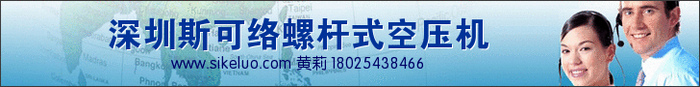 深圳斯可络螺杆式空压机

www.sikeluo.com 黄莉 18025438466